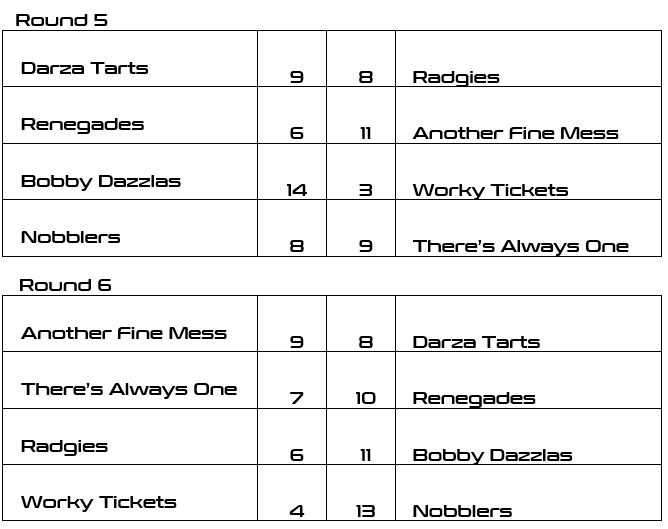 Round 5

| Darza Tarts | 9 | 8 | Radgies |
|---|---|---|---|
| Renegades | 6 | 11 | Another Fine Mess |
| Bobby Dazzlas | 14 | 3 | Worky Tickets |
| Nobblers | 8 | 9 | There's Always One |

Round 6

| Another Fine Mess | 9 | 8 | Darza Tarts |
|---|---|---|---|
| There's Always One | 7 | 10 | Renegades |
| Radgies | 6 | 11 | Bobby Dazzlas |
| Worky Tickets | 4 | 13 | Nobblers |